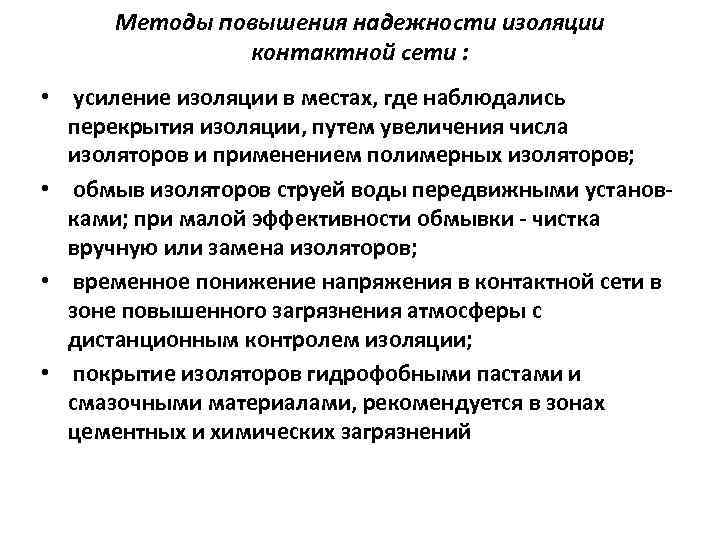 Методы повышения надежности изоляции контактной сети :

• усиление изоляции в местах, где наблюдались перекрытия изоляции, путем увеличения числа изоляторов и применением полимерных изоляторов;

• обмыв изоляторов струей воды передвижными установками; при малой эффективности обмывки - чистка вручную или замена изоляторов;

• временное понижение напряжения в контактной сети в зоне повышенного загрязнения атмосферы с дистанционным контролем изоляции;

• покрытие изоляторов гидрофобными пастами и смазочными материалами, рекомендуется в зонах цементных и химических загрязнений